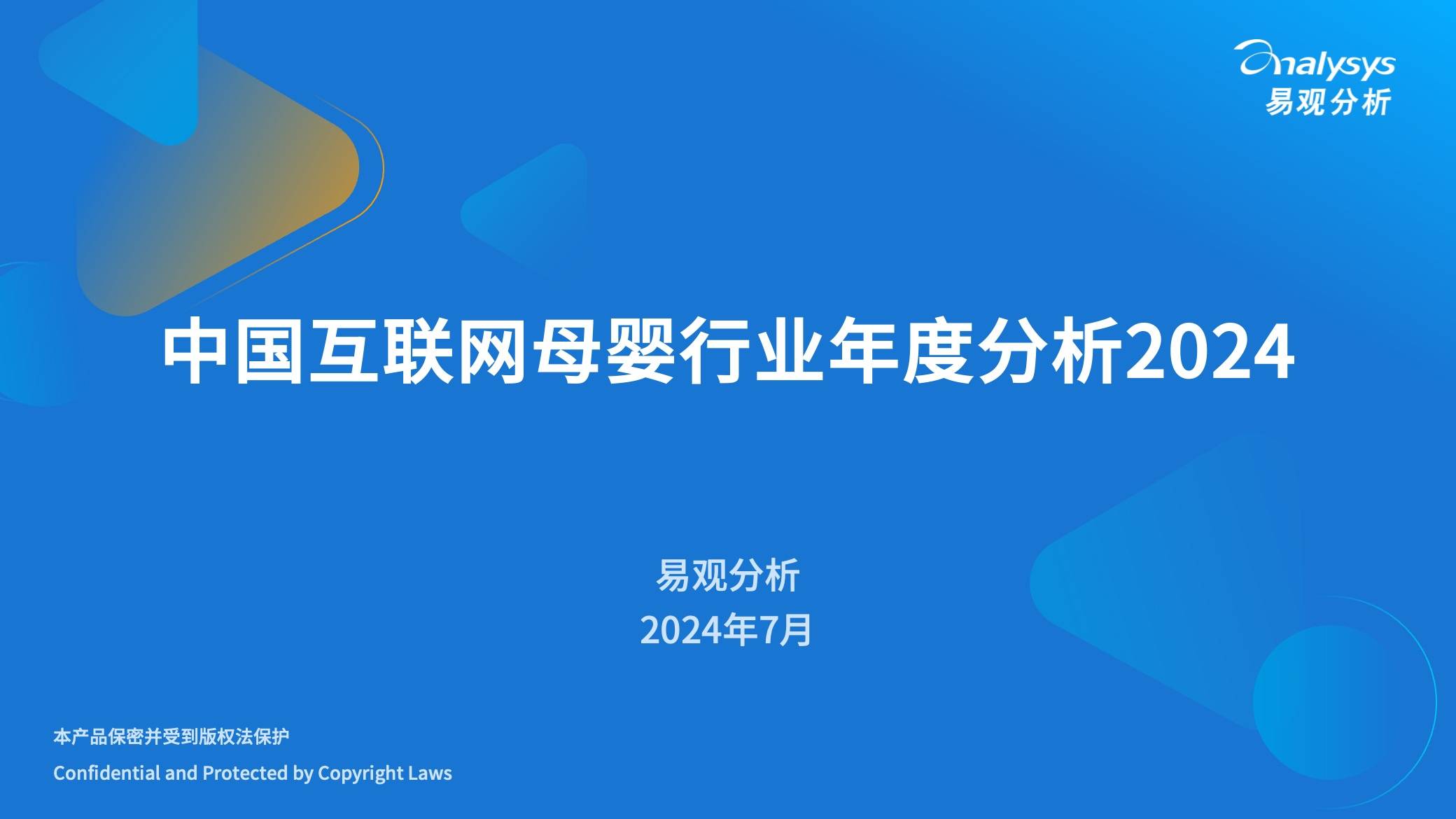 analysys
易观分析

中国互联网母婴行业年度分析2024

易观分析
2024年7月

本产品保密并受到版权法保护
Confidential and Protected by Copyright Laws